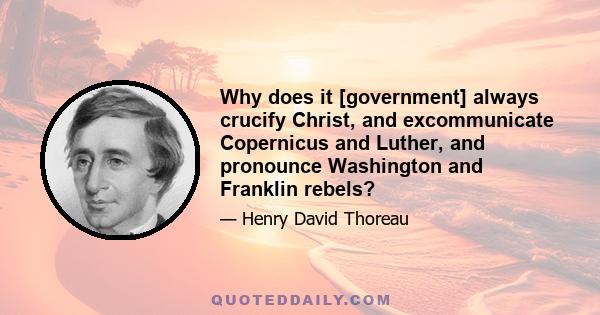 Why does it [government] always crucify Christ, and excommunicate Copernicus and Luther, and pronounce Washington and Franklin rebels?

— Henry David Thoreau

QUOTEDDAILY.COM